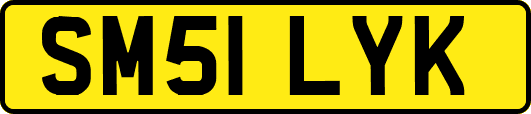 SM51 LYK